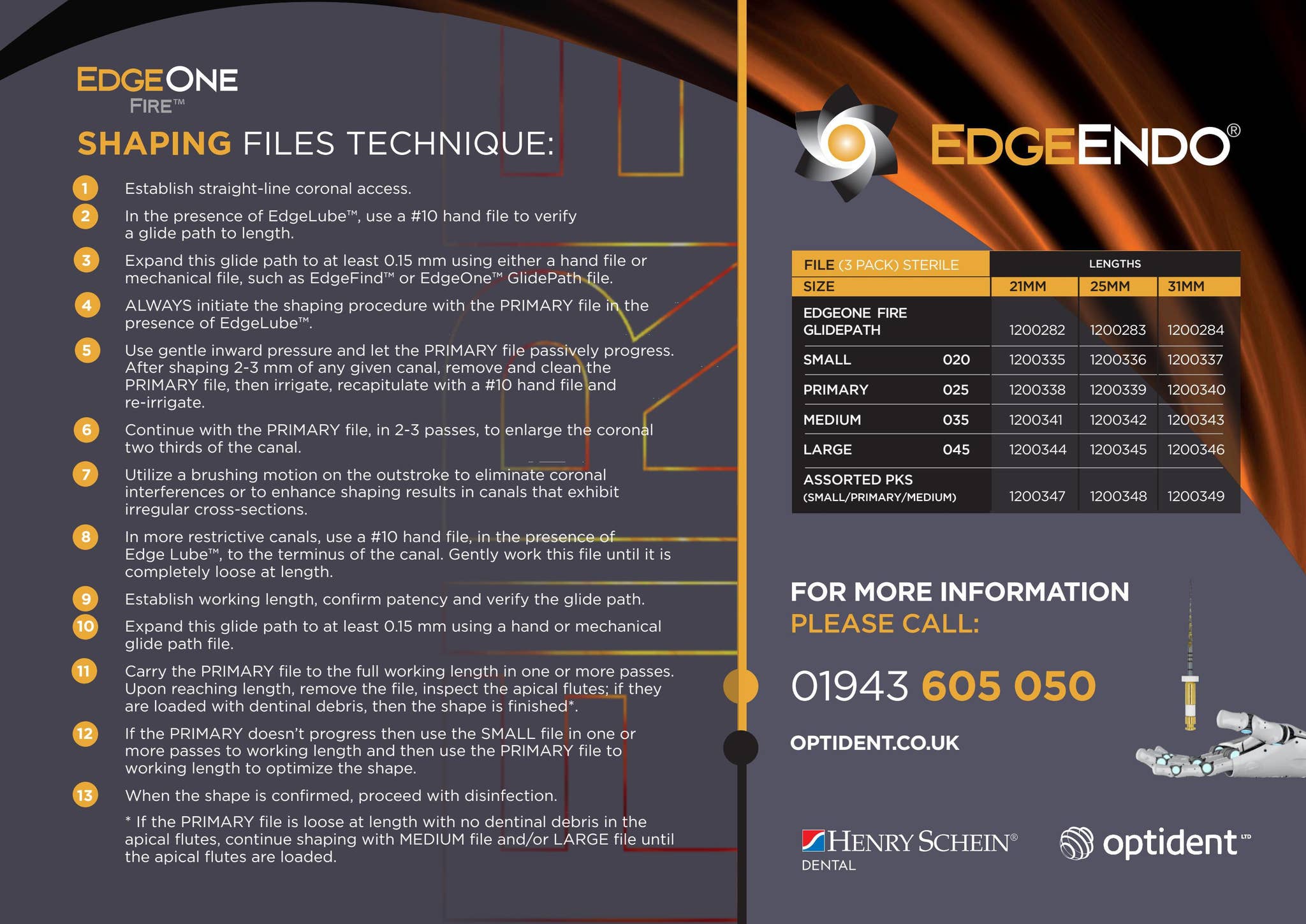 EDGEONE FIRE™

SHAPING FILES TECHNIQUE:

1 Establish straight-line coronal access.

2 In the presence of EdgeLube™, use a #10 hand file to verify a glide path to length.

3 Expand this glide path to at least 0.15 mm using either a hand file or mechanical file, such as EdgeFind™ or EdgeOne™ GlidePath file.

4 ALWAYS initiate the shaping procedure with the PRIMARY file in the presence of EdgeLube™.

5 Use gentle inward pressure and let the PRIMARY file passively progress. After shaping 2-3 mm of any given canal, remove and clean the PRIMARY file, then irrigate, recapitulate with a #10 hand file and re-irrigate.

6 Continue with the PRIMARY file, in 2-3 passes, to enlarge the coronal two thirds of the canal.

7 Utilize a brushing motion on the outstroke to eliminate coronal interferences or to enhance shaping results in canals that exhibit irregular cross-sections.

8 In more restrictive canals, use a #10 hand file, in the presence of Edge Lube™, to the terminus of the canal. Gently work this file until it is completely loose at length.

9 Establish working length, confirm patency and verify the glide path.

10 Expand this glide path to at least 0.15 mm using a hand or mechanical glide path file.

11 Carry the PRIMARY file to the full working length in one or more passes. Upon reaching length, remove the file, inspect the apical flutes; if they are loaded with dentinal debris, then the shape is finished*.

12 If the PRIMARY doesn't progress then use the SMALL file in one or more passes to working length and then use the PRIMARY file to working length to optimize the shape.

13 When the shape is confirmed, proceed with disinfection.

* If the PRIMARY file is loose at length with no dentinal debris in the apical flutes, continue shaping with MEDIUM file and/or LARGE file until the apical flutes are loaded.

EDGEENDO®

| FILE (3 PACK) STERILE | | LENGTHS | | |
|---|---|---|---|---|
| SIZE | | 21MM | 25MM | 31MM |
| EDGEONE FIRE GLIDEPATH | | 1200282 | 1200283 | 1200284 |
| SMALL | 020 | 1200335 | 1200336 | 1200337 |
| PRIMARY | 025 | 1200338 | 1200339 | 1200340 |
| MEDIUM | 035 | 1200341 | 1200342 | 1200343 |
| LARGE | 045 | 1200344 | 1200345 | 1200346 |
| ASSORTED PKS (SMALL/PRIMARY/MEDIUM) | | 1200347 | 1200348 | 1200349 |

FOR MORE INFORMATION PLEASE CALL:

01943 605 050

OPTIDENT.CO.UK

HENRY SCHEIN® DENTAL

optident LTD